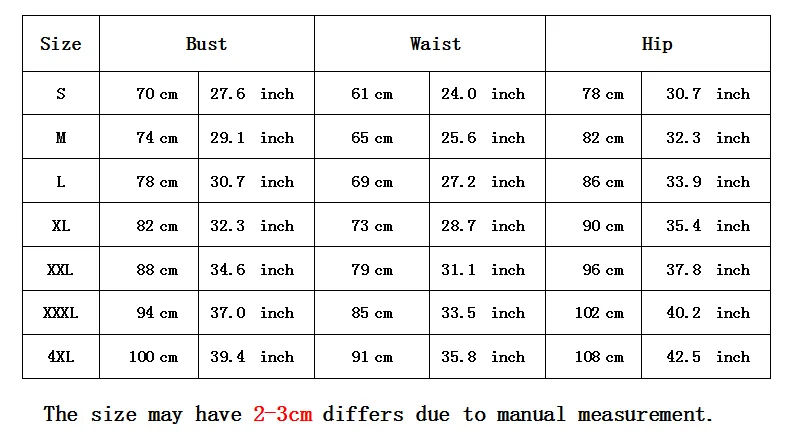 | Size | Bust | | Waist | | Hip | |
|---|---|---|---|---|---|---|
| S | 70 cm | 27.6 inch | 61 cm | 24.0 inch | 78 cm | 30.7 inch |
| M | 74 cm | 29.1 inch | 65 cm | 25.6 inch | 82 cm | 32.3 inch |
| L | 78 cm | 30.7 inch | 69 cm | 27.2 inch | 86 cm | 33.9 inch |
| XL | 82 cm | 32.3 inch | 73 cm | 28.7 inch | 90 cm | 35.4 inch |
| XXL | 88 cm | 34.6 inch | 79 cm | 31.1 inch | 96 cm | 37.8 inch |
| XXXL | 94 cm | 37.0 inch | 85 cm | 33.5 inch | 102 cm | 40.2 inch |
| 4XL | 100 cm | 39.4 inch | 91 cm | 35.8 inch | 108 cm | 42.5 inch |

The size may have 2-3cm differs due to manual measurement.